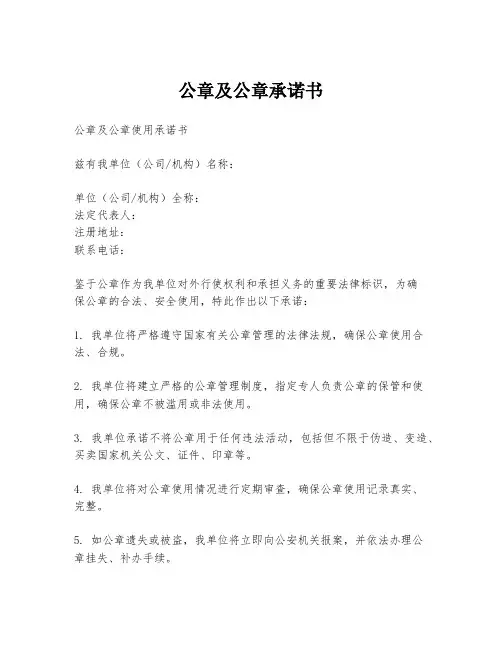 公章及公章承诺书

公章及公章使用承诺书

兹有我单位（公司/机构）名称：

单位（公司/机构）全称：
法定代表人：
注册地址：
联系电话：

鉴于公章作为我单位对外行使权利和承担义务的重要法律标识，为确保公章的合法、安全使用，特此作出以下承诺：

1. 我单位将严格遵守国家有关公章管理的法律法规，确保公章使用合法、合规。

2. 我单位将建立严格的公章管理制度，指定专人负责公章的保管和使用，确保公章不被滥用或非法使用。

3. 我单位承诺不将公章用于任何违法活动，包括但不限于伪造、变造、买卖国家机关公文、证件、印章等。

4. 我单位将对公章使用情况进行定期审查，确保公章使用记录真实、完整。

5. 如公章遗失或被盗，我单位将立即向公安机关报案，并依法办理公章挂失、补办手续。